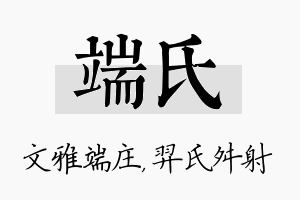 端氏

文雅端庄,羿氏舛射